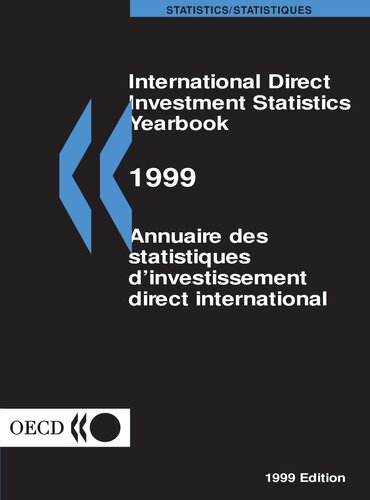 STATISTICS/STATISTIQUES

International Direct Investment Statistics Yearbook

1999

Annuaire des statistiques d'investissement direct international

OECD

1999 Edition